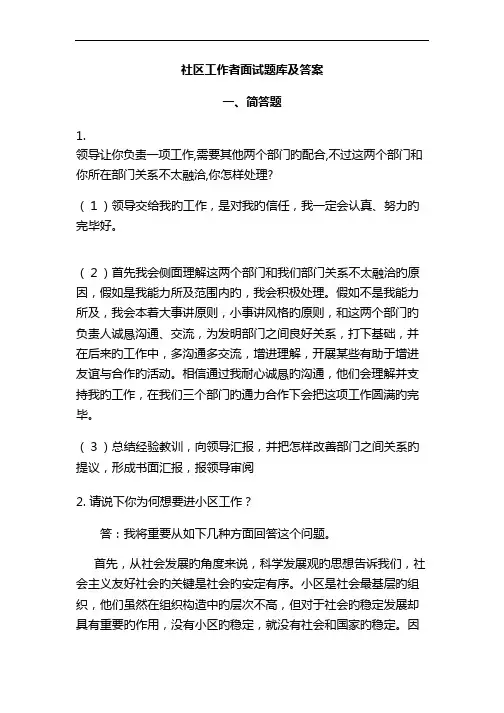 社区工作者面试题库及答案

一、简答题

1.
领导让你负责一项工作,需要其他两个部门的配合,不过这两个部门和你所在部门关系不太融洽,你怎样处理?

（1）领导交给我的工作，是对我的信任，我一定会认真、努力的完毕好。

（2）首先我会侧面理解这两个部门和我们部门关系不太融洽的原因，假如是我能力所及范围内的，我会积极处理。假如不是我能力所及，我会本着大事讲原则，小事讲风格的原则，和这两个部门的负责人诚恳沟通、交流，为发明部门之间良好关系，打下基础，并在后来的工作中，多沟通多交流，增进理解，开展某些有助于增进友谊与合作的活动。相信通过我耐心诚恳的沟通，他们会理解并支持我的工作，在我们三个部门的通力合作下会把这项工作圆满的完毕。

（3）总结经验教训，向领导汇报，并把怎样改善部门之间关系的提议，形成书面汇报，报领导审阅

2. 请说下你为何想要进小区工作？

答：我将重要从如下几种方面回答这个问题。

首先，从社会发展的角度来说，科学发展观的思想告诉我们，社会主义友好社会的关键是社会的安定有序。小区是社会最基层的组织，他们虽然在组织构造中的层次不高，但对于社会的稳定发展却具有重要的作用，没有小区的稳定，就没有社会和国家的稳定。因